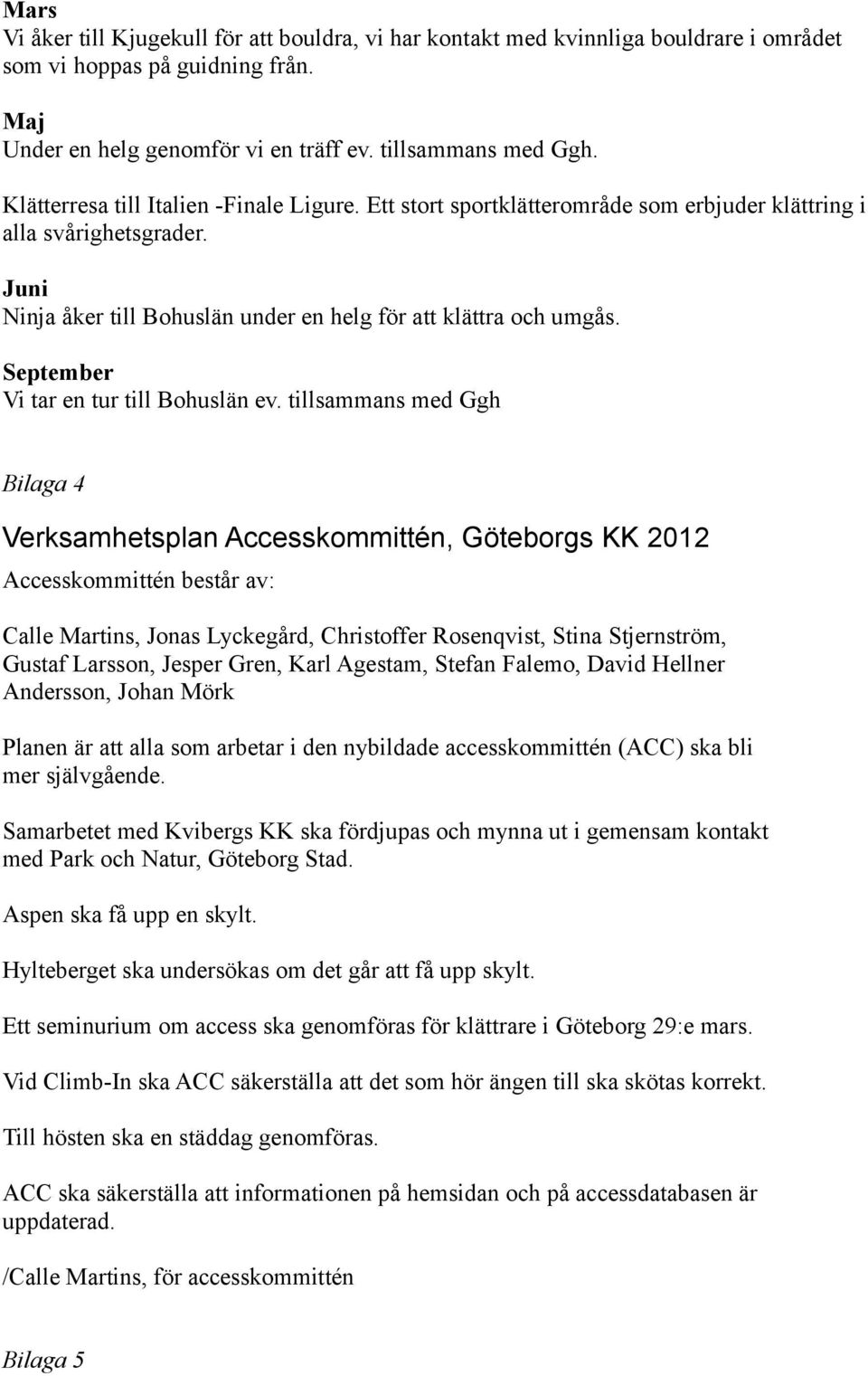 Mars
Vi åker till Kjugekull för att bouldra, vi har kontakt med kvinnliga bouldrare i området som vi hoppas på guidning från.

Maj
Under en helg genomför vi en träff ev. tillsammans med Ggh.

Klätterresa till Italien -Finale Ligure. Ett stort sportklätterområde som erbjuder klättring i alla svårighetsgrader.

Juni
Ninja åker till Bohuslän under en helg för att klättra och umgås.

September
Vi tar en tur till Bohuslän ev. tillsammans med Ggh

Bilaga 4

Verksamhetsplan Accesskommittén, Göteborgs KK 2012

Accesskommittén består av:

Calle Martins, Jonas Lyckegård, Christoffer Rosenqvist, Stina Stjernström, Gustaf Larsson, Jesper Gren, Karl Agestam, Stefan Falemo, David Hellner Andersson, Johan Mörk

Planen är att alla som arbetar i den nybildade accesskommittén (ACC) ska bli mer självgående.

Samarbetet med Kvibergs KK ska fördjupas och mynna ut i gemensam kontakt med Park och Natur, Göteborg Stad.

Aspen ska få upp en skylt.

Hylteberget ska undersökas om det går att få upp skylt.

Ett seminurium om access ska genomföras för klättrare i Göteborg 29:e mars.

Vid Climb-In ska ACC säkerställa att det som hör ängen till ska skötas korrekt.

Till hösten ska en städdag genomföras.

ACC ska säkerställa att informationen på hemsidan och på accessdatabasen är uppdaterad.

/Calle Martins, för accesskommittén

Bilaga 5